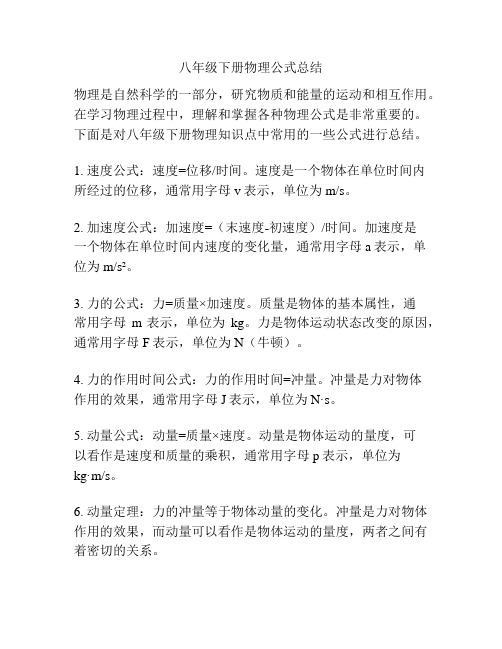 八年级下册物理公式总结

物理是自然科学的一部分，研究物质和能量的运动和相互作用。在学习物理过程中，理解和掌握各种物理公式是非常重要的。下面是对八年级下册物理知识点中常用的一些公式进行总结。

1. 速度公式：速度=位移/时间。速度是一个物体在单位时间内所经过的位移，通常用字母 v 表示，单位为 m/s。

2. 加速度公式：加速度=（末速度-初速度）/时间。加速度是一个物体在单位时间内速度的变化量，通常用字母 a 表示，单位为 m/s²。

3. 力的公式：力=质量×加速度。质量是物体的基本属性，通常用字母 m 表示，单位为 kg。力是物体运动状态改变的原因，通常用字母 F 表示，单位为 N（牛顿）。

4. 力的作用时间公式：力的作用时间=冲量。冲量是力对物体作用的效果，通常用字母 J 表示，单位为 N·s。

5. 动量公式：动量=质量×速度。动量是物体运动的量度，可以看作是速度和质量的乘积，通常用字母 p 表示，单位为 kg·m/s。

6. 动量定理：力的冲量等于物体动量的变化。冲量是力对物体作用的效果，而动量可以看作是物体运动的量度，两者之间有着密切的关系。